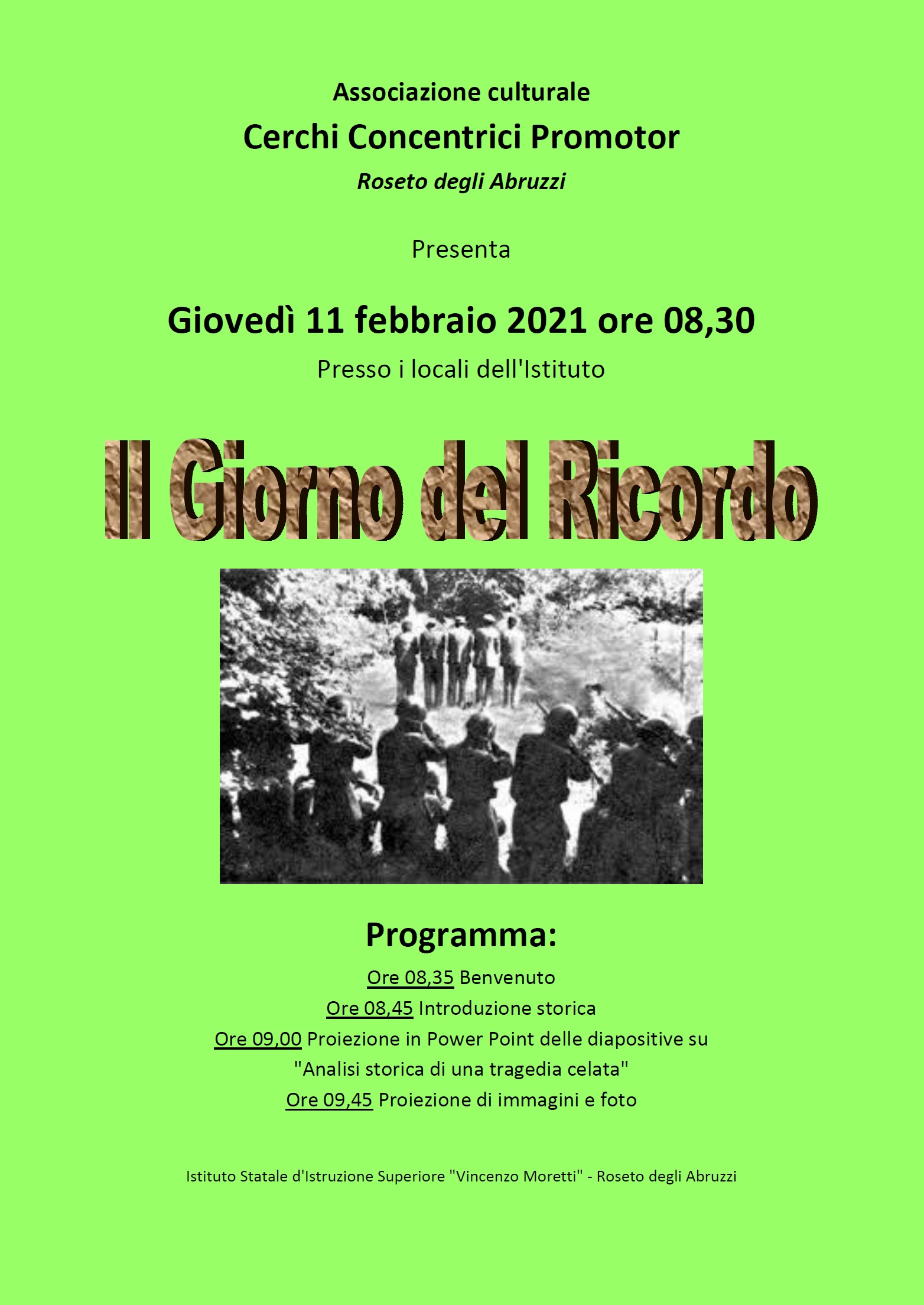 Associazione culturale

Cerchi Concentrici Promotor

Roseto degli Abruzzi

Presenta

Giovedì 11 febbraio 2021 ore 08,30

Presso i locali dell'Istituto

Il Giorno del Ricordo

Programma:

Ore 08,35 Benvenuto

Ore 08,45 Introduzione storica

Ore 09,00 Proiezione in Power Point delle diapositive su "Analisi storica di una tragedia celata"

Ore 09,45 Proiezione di immagini e foto

Istituto Statale d'Istruzione Superiore "Vincenzo Moretti" - Roseto degli Abruzzi